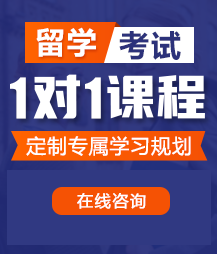 留学 考试

1对1课程

定制专属学习规划

在线咨询